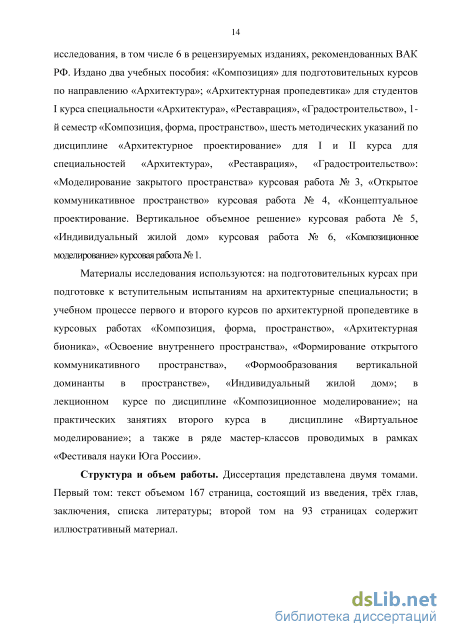 14

исследования, в том числе 6 в рецензируемых изданиях, рекомендованных ВАК РФ. Издано два учебных пособия: «Композиция» для подготовительных курсов по направлению «Архитектура»; «Архитектурная пропедевтика» для студентов I курса специальности «Архитектура», «Реставрация», «Градостроительство», 1-й семестр «Композиция, форма, пространство», шесть методических указаний по дисциплине «Архитектурное проектирование» для I и II курса для специальностей «Архитектура», «Реставрация», «Градостроительство»: «Моделирование закрытого пространства» курсовая работа № 3, «Открытое коммуникативное пространство» курсовая работа № 4, «Концептуальное проектирование. Вертикальное объемное решение» курсовая работа № 5, «Индивидуальный жилой дом» курсовая работа № 6, «Композиционное моделирование» курсовая работа № 1.

Материалы исследования используются: на подготовительных курсах при подготовке к вступительным испытаниям на архитектурные специальности; в учебном процессе первого и второго курсов по архитектурной пропедевтике в курсовых работах «Композиция, форма, пространство», «Архитектурная бионика», «Освоение внутреннего пространства», «Формирование открытого коммуникативного пространства», «Формообразования вертикальной доминанты в пространстве», «Индивидуальный жилой дом»; в лекционном курсе по дисциплине «Композиционное моделирование»; на практических занятиях второго курса в дисциплине «Виртуальное моделирование»; а также в ряде мастер-классов проводимых в рамках «Фестиваля науки Юга России».

Структура и объем работы. Диссертация представлена двумя томами. Первый том: текст объемом 167 страница, состоящий из введения, трёх глав, заключения, списка литературы; второй том на 93 страницах содержит иллюстративный материал.

dsLib.net
библиотека диссертаций